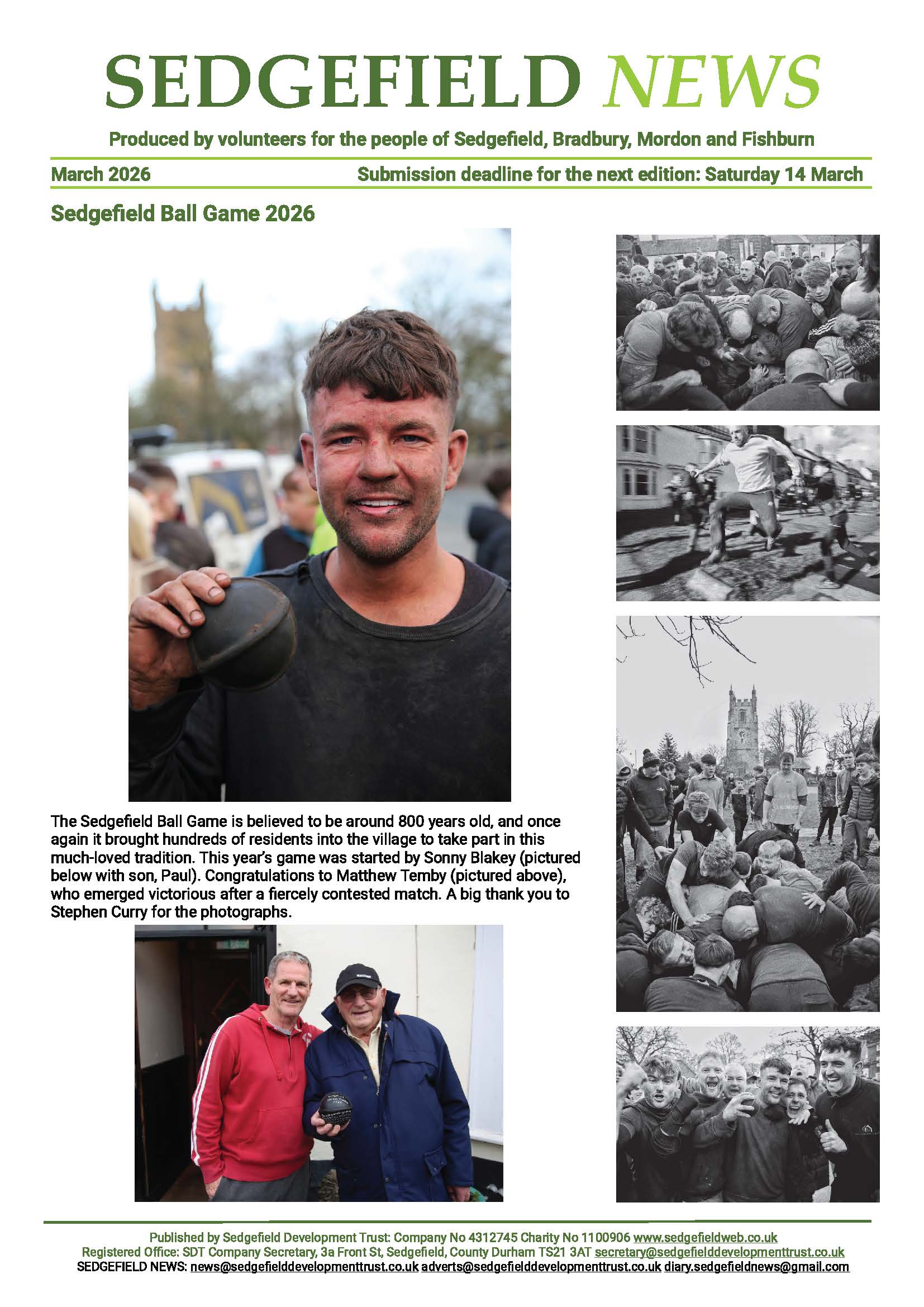 SEDGEFIELD NEWS

Produced by volunteers for the people of Sedgefield, Bradbury, Mordon and Fishburn

March 2026

Submission deadline for the next edition: Saturday 14 March

Sedgefield Ball Game 2026

The Sedgefield Ball Game is believed to be around 800 years old, and once again it brought hundreds of residents into the village to take part in this much-loved tradition. This year's game was started by Sonny Blakey (pictured below with son, Paul). Congratulations to Matthew Temby (pictured above), who emerged victorious after a fiercely contested match. A big thank you to Stephen Curry for the photographs.

Published by Sedgefield Development Trust: Company No 4312745 Charity No 1100906 www.sedgefieldweb.co.uk
Registered Office: SDT Company Secretary, 3a Front St, Sedgefield, County Durham TS21 3AT secretary@sedgefielddevelopmenttrust.co.uk
SEDGEFIELD NEWS: news@sedgefielddevelopmenttrust.co.uk adverts@sedgefielddevelopmenttrust.co.uk diary.sedgefieldnews@gmail.com